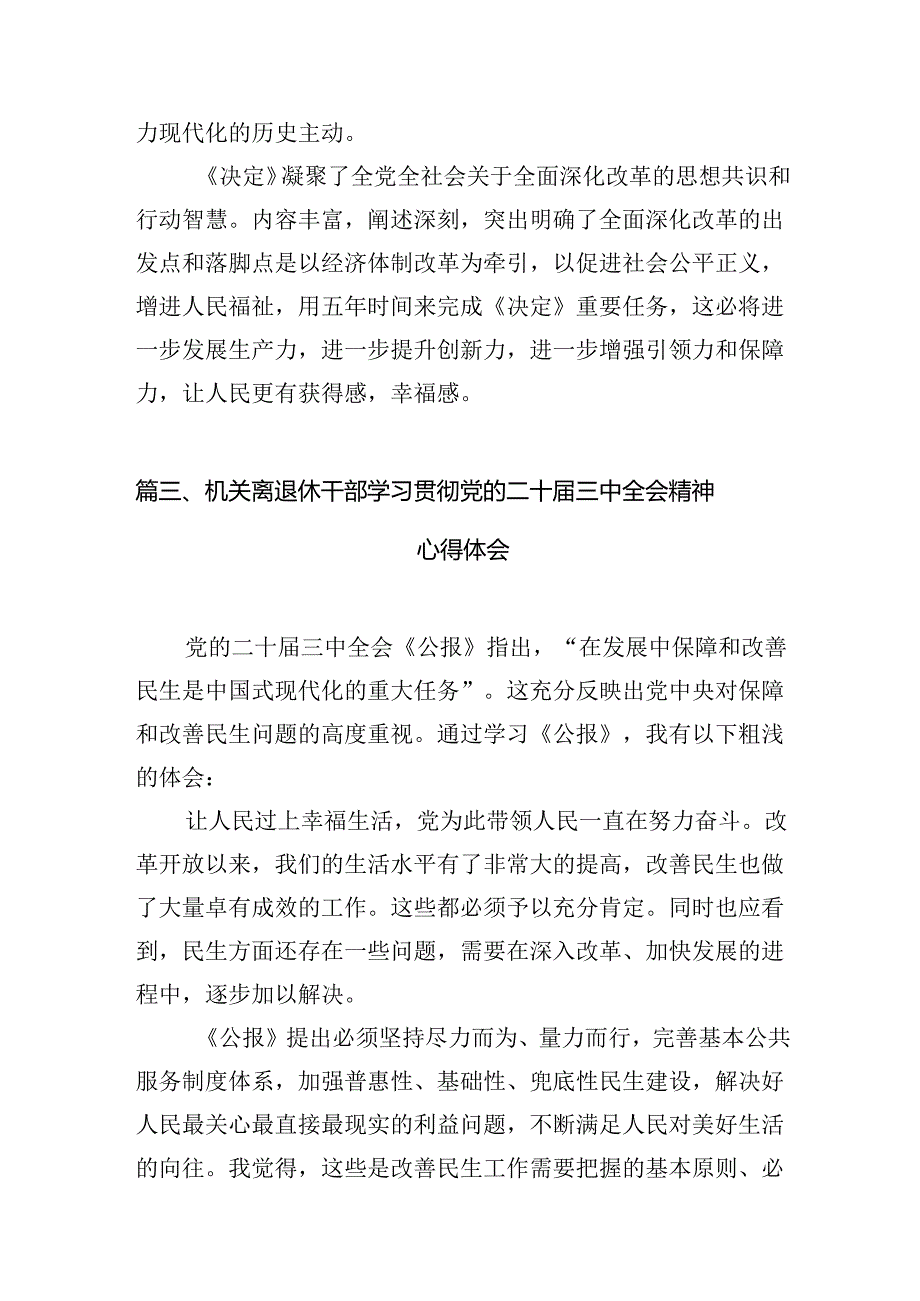 力现代化的历史主动。

《决定》凝聚了全党全社会关于全面深化改革的思想共识和行动智慧。内容丰富，阐述深刻，突出明确了全面深化改革的出发点和落脚点是以经济体制改革为牵引，以促进社会公平正义，增进人民福祉，用五年时间来完成《决定》重要任务，这必将进一步发展生产力，进一步提升创新力，进一步增强引领力和保障力，让人民更有获得感，幸福感。

篇三、机关离退休干部学习贯彻党的二十届三中全会精神心得体会

党的二十届三中全会《公报》指出，“在发展中保障和改善民生是中国式现代化的重大任务”。这充分反映出党中央对保障和改善民生问题的高度重视。通过学习《公报》，我有以下粗浅的体会：

让人民过上幸福生活，党为此带领人民一直在努力奋斗。改革开放以来，我们的生活水平有了非常大的提高，改善民生也做了大量卓有成效的工作。这些都必须予以充分肯定。同时也应看到，民生方面还存在一些问题，需要在深入改革、加快发展的进程中，逐步加以解决。

《公报》提出必须坚持尽力而为、量力而行，完善基本公共服务制度体系，加强普惠性、基础性、兜底性民生建设，解决好人民最关心最直接最现实的利益问题，不断满足人民对美好生活的向往。我觉得，这些是改善民生工作需要把握的基本原则、必